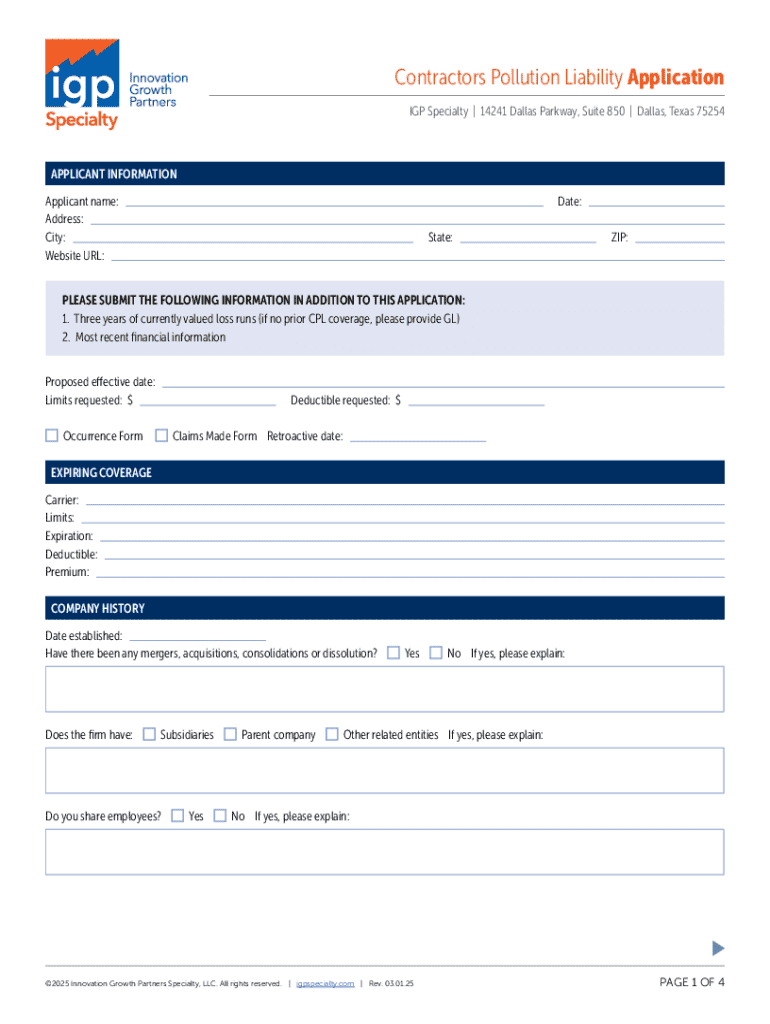 igp Innovation Growth Partners Specialty

Contractors Pollution Liability Application

IGP Specialty | 14241 Dallas Parkway, Suite 850 | Dallas, Texas 75254

APPLICANT INFORMATION

Applicant name: Date:
Address:
City: State: ZIP:
Website URL:

PLEASE SUBMIT THE FOLLOWING INFORMATION IN ADDITION TO THIS APPLICATION:
1. Three years of currently valued loss runs (if no prior CPL coverage, please provide GL)
2. Most recent financial information

Proposed effective date:
Limits requested: $ Deductible requested: $

Occurrence Form Claims Made Form Retroactive date:

EXPIRING COVERAGE

Carrier:
Limits:
Expiration:
Deductible:
Premium:

COMPANY HISTORY

Date established:
Have there been any mergers, acquisitions, consolidations or dissolution? Yes No If yes, please explain:

Does the firm have: Subsidiaries Parent company Other related entities If yes, please explain:

Do you share employees? Yes No If yes, please explain:

©2025 Innovation Growth Partners Specialty, LLC. All rights reserved. | igpspecialty.com | Rev. 03.01.25

PAGE 1 OF 4